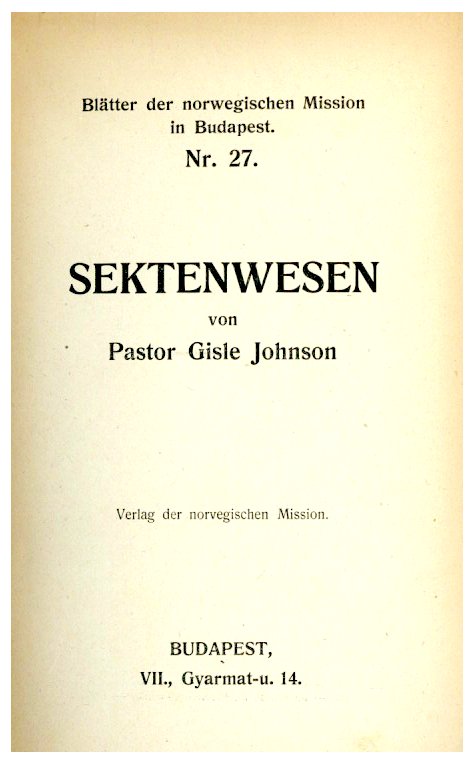 Blätter der norwegischen Mission in Budapest.
Nr. 27.

SEKTENWESEN
von
Pastor Gisle Johnson

Verlag der norvegischen Mission.

BUDAPEST,
VII., Gyarmat-u. 14.